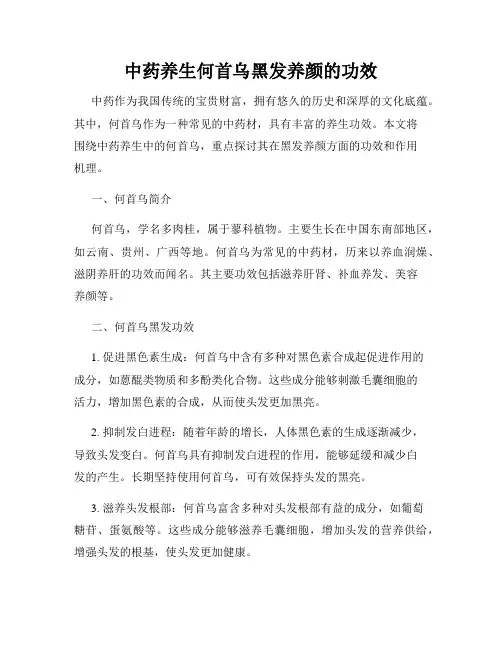 中药养生何首乌黑发养颜的功效

中药作为我国传统的宝贵财富，拥有悠久的历史和深厚的文化底蕴。其中，何首乌作为一种常见的中药材，具有丰富的养生功效。本文将围绕中药养生中的何首乌，重点探讨其在黑发养颜方面的功效和作用机理。

一、何首乌简介

何首乌，学名多肉桂，属于蓼科植物。主要生长在中国东南部地区，如云南、贵州、广西等地。何首乌为常见的中药材，历来以养血润燥、滋阴养肝的功效而闻名。其主要功效包括滋养肝肾、补血养发、美容养颜等。

二、何首乌黑发功效

1. 促进黑色素生成：何首乌中含有多种对黑色素合成起促进作用的成分，如蒽醌类物质和多酚类化合物。这些成分能够刺激毛囊细胞的活力，增加黑色素的合成，从而使头发更加黑亮。

2. 抑制发白进程：随着年龄的增长，人体黑色素的生成逐渐减少，导致头发变白。何首乌具有抑制发白进程的作用，能够延缓和减少白发的产生。长期坚持使用何首乌，可有效保持头发的黑亮。

3. 滋养头发根部：何首乌富含多种对头发根部有益的成分，如葡萄糖苷、蛋氨酸等。这些成分能够滋养毛囊细胞，增加头发的营养供给，增强头发的根基，使头发更加健康。